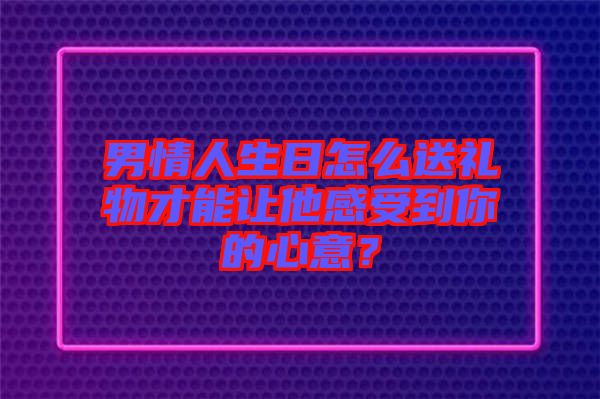 男情人生日怎么送礼物才能让他感受到你的心意？